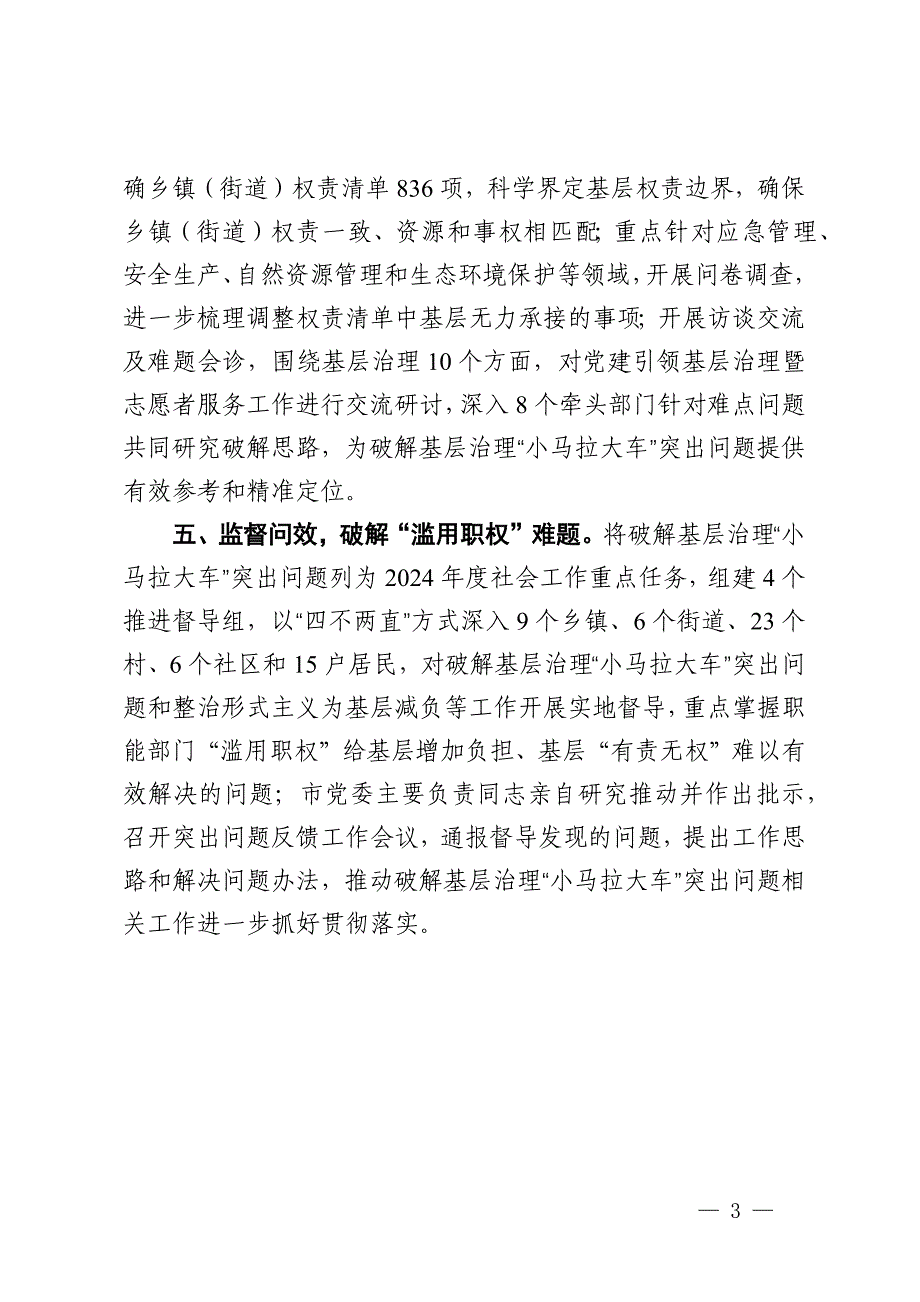 确乡镇（街道）权责清单 836 项，科学界定基层权责边界，确保乡镇（街道）权责一致、资源和事权相匹配；重点针对应急管理、安全生产、自然资源管理和生态环境保护等领域，开展问卷调查，进一步梳理调整权责清单中基层无力承接的事项；开展访谈交流及难题会诊，围绕基层治理 10 个方面，对党建引领基层治理暨志愿者服务工作进行交流研讨，深入 8 个牵头部门针对难点问题共同研究破解思路，为破解基层治理"小马拉大车"突出问题提供有效参考和精准定位。

五、监督问效，破解“滥用职权”难题。将破解基层治理"小马拉大车"突出问题列为 2024 年度社会工作重点任务，组建 4 个推进督导组，以"四不两直"方式深入 9 个乡镇、6 个街道、23 个村、6 个社区和 15 户居民，对破解基层治理"小马拉大车"突出问题和整治形式主义为基层减负等工作开展实地督导，重点掌握职能部门“滥用职权”给基层增加负担、基层“有责无权”难以有效解决的问题；市党委主要负责同志亲自研究推动并作出批示，召开突出问题反馈工作会议，通报督导发现的问题，提出工作思路和解决问题办法，推动破解基层治理"小马拉大车"突出问题相关工作进一步抓好贯彻落实。

— 3 —